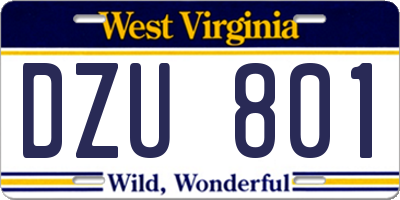 West Virginia

DZU 801

Wild, Wonderful